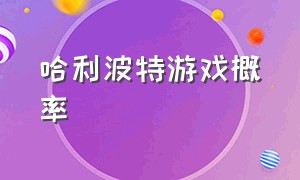 哈利波特游戏概率